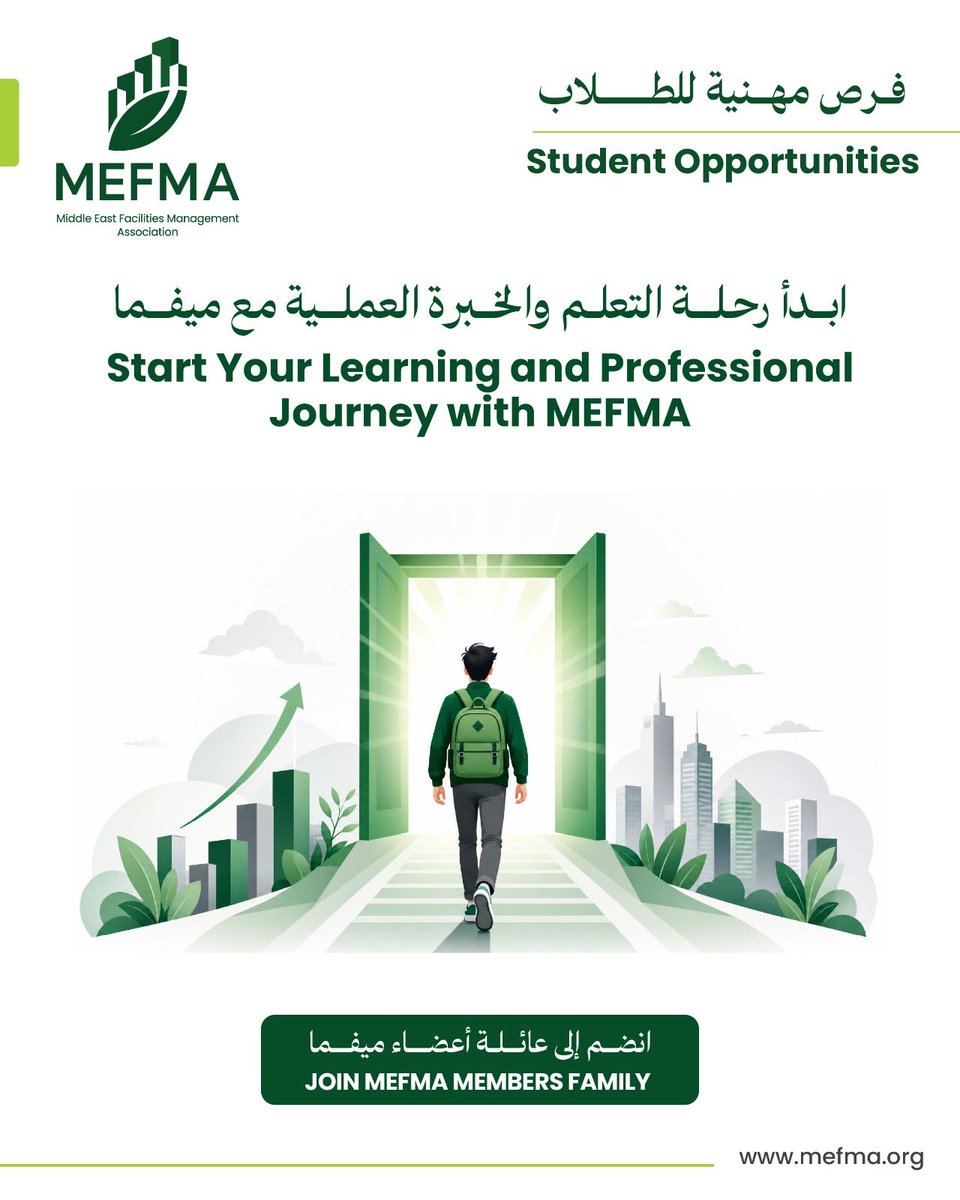 MEFMA
Middle East Facilities Management Association

فرص مهنية للطلاب
Student Opportunities

ابدأ رحلة التعلم والخبرة العملية مع ميفما
Start Your Learning and Professional Journey with MEFMA

انضم إلى عائلة أعضاء ميفما
JOIN MEFMA MEMBERS FAMILY

www.mefma.org